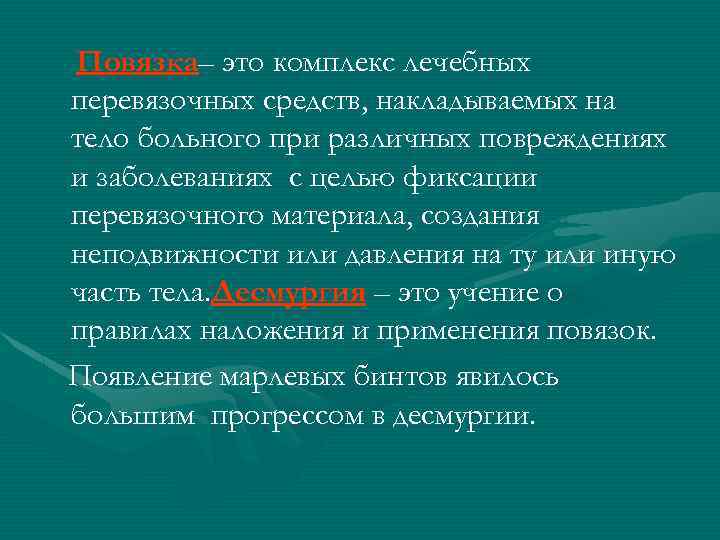 Повязка– это комплекс лечебных перевязочных средств, накладываемых на тело больного при различных повреждениях и заболеваниях с целью фиксации перевязочного материала, создания неподвижности или давления на ту или иную часть тела.Десмургия – это учение о правилах наложения и применения повязок.

Появление марлевых бинтов явилось большим прогрессом в десмургии.